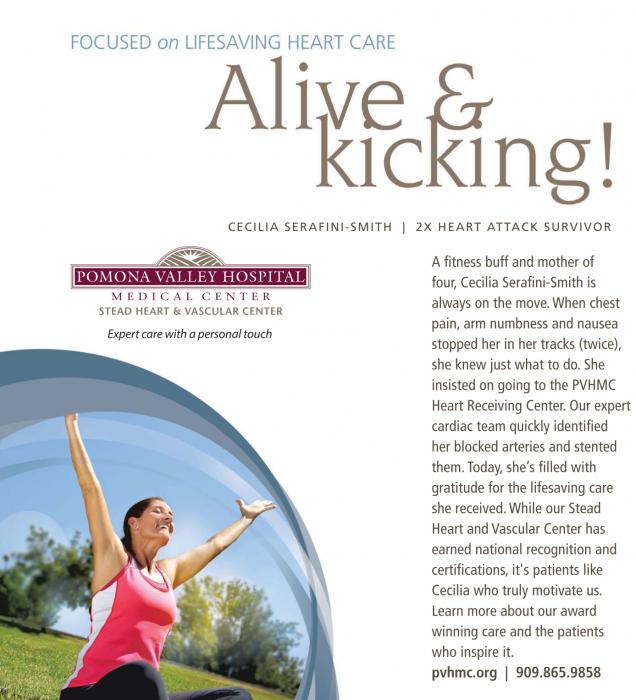 FOCUSED on LIFESAVING HEART CARE

Alive & kicking!

CECILIA SERAFINI-SMITH | 2X HEART ATTACK SURVIVOR

POMONA VALLEY HOSPITAL
MEDICAL CENTER
STEAD HEART & VASCULAR CENTER
Expert care with a personal touch

A fitness buff and mother of four, Cecilia Serafini-Smith is always on the move. When chest pain, arm numbness and nausea stopped her in her tracks (twice), she knew just what to do. She insisted on going to the PVHMC Heart Receiving Center. Our expert cardiac team quickly identified her blocked arteries and stented them. Today, she's filled with gratitude for the lifesaving care she received. While our Stead Heart and Vascular Center has earned national recognition and certifications, it's patients like Cecilia who truly motivate us. Learn more about our award winning care and the patients who inspire it.

pvhmc.org | 909.865.9858